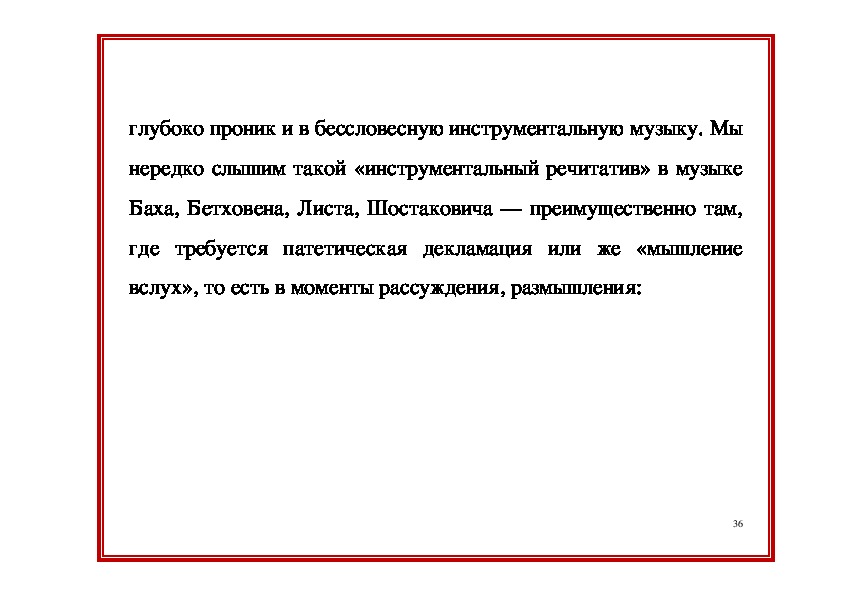 глубоко проник и в бессловесную инструментальную музыку. Мы нередко слышим такой «инструментальный речитатив» в музыке Баха, Бетховена, Листа, Шостаковича — преимущественно там, где требуется патетическая декламация или же «мышление вслух», то есть в моменты рассуждения, размышления:

36